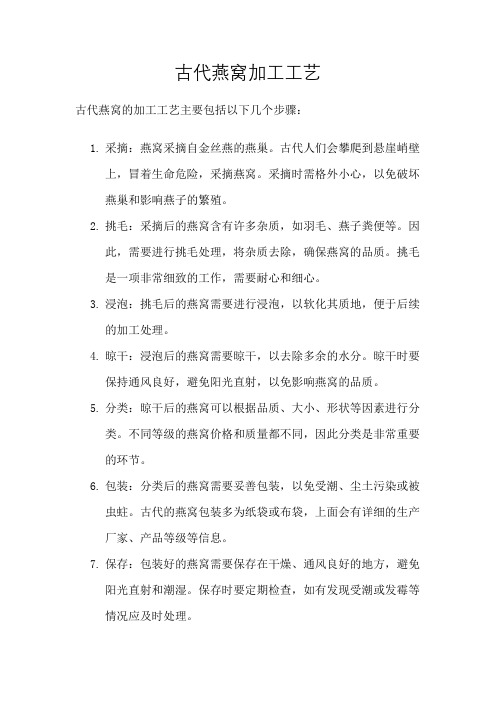 古代燕窝加工工艺

古代燕窝的加工工艺主要包括以下几个步骤：

1. 采摘：燕窝采摘自金丝燕的燕巢。古代人们会攀爬到悬崖峭壁上，冒着生命危险，采摘燕窝。采摘时需格外小心，以免破坏燕巢和影响燕子的繁殖。

2. 挑毛：采摘后的燕窝含有许多杂质，如羽毛、燕子粪便等。因此，需要进行挑毛处理，将杂质去除，确保燕窝的品质。挑毛是一项非常细致的工作，需要耐心和细心。

3. 浸泡：挑毛后的燕窝需要进行浸泡，以软化其质地，便于后续的加工处理。

4. 晾干：浸泡后的燕窝需要晾干，以去除多余的水分。晾干时要保持通风良好，避免阳光直射，以免影响燕窝的品质。

5. 分类：晾干后的燕窝可以根据品质、大小、形状等因素进行分类。不同等级的燕窝价格和质量都不同，因此分类是非常重要的环节。

6. 包装：分类后的燕窝需要妥善包装，以免受潮、尘土污染或被虫蛀。古代的燕窝包装多为纸袋或布袋，上面会有详细的生产厂家、产品等级等信息。

7. 保存：包装好的燕窝需要保存在干燥、通风良好的地方，避免阳光直射和潮湿。保存时要定期检查，如有发现受潮或发霉等情况应及时处理。